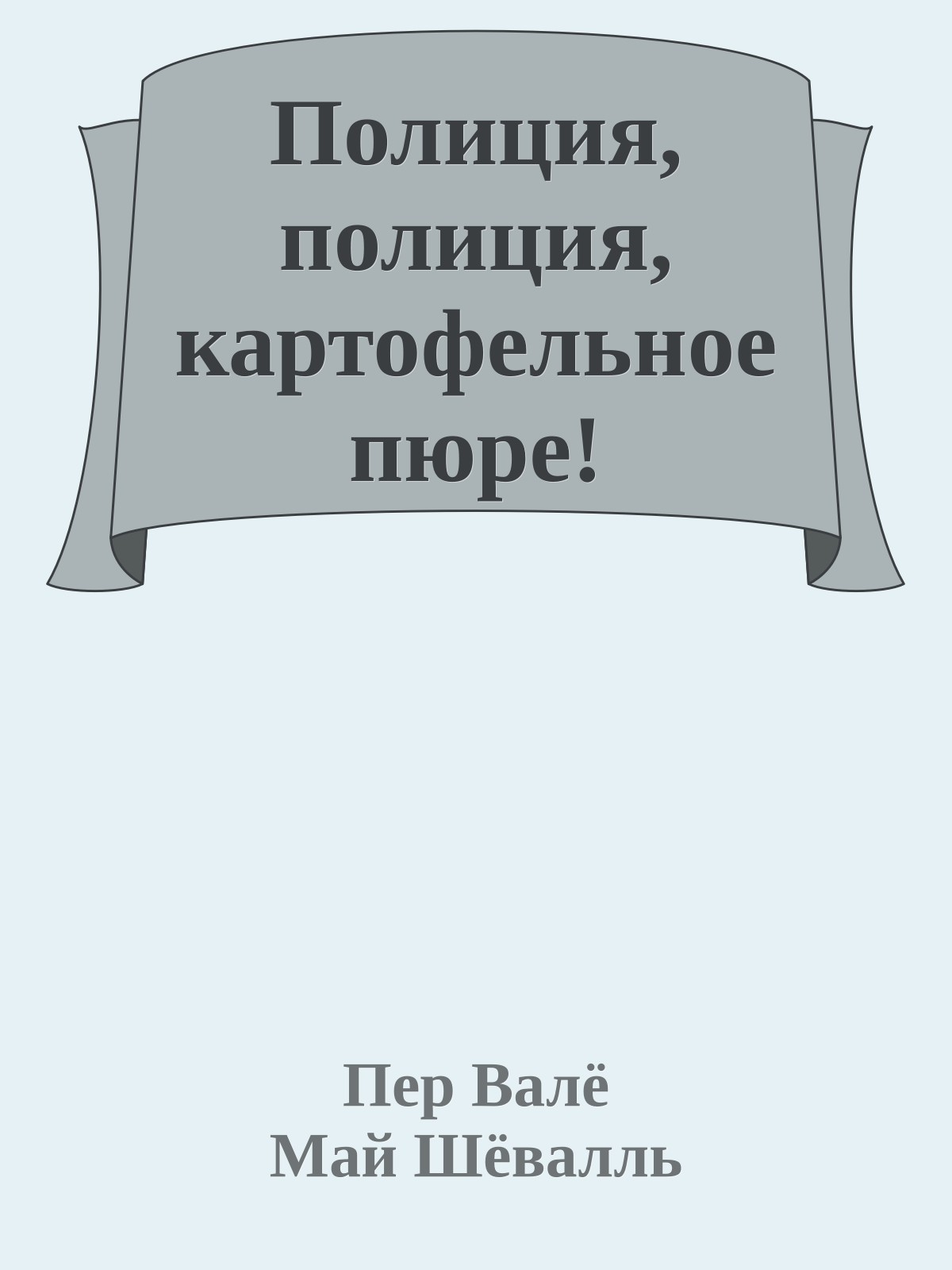 Полиция, полиция, картофельное пюре!

Пер Валё
Май Шёвалль